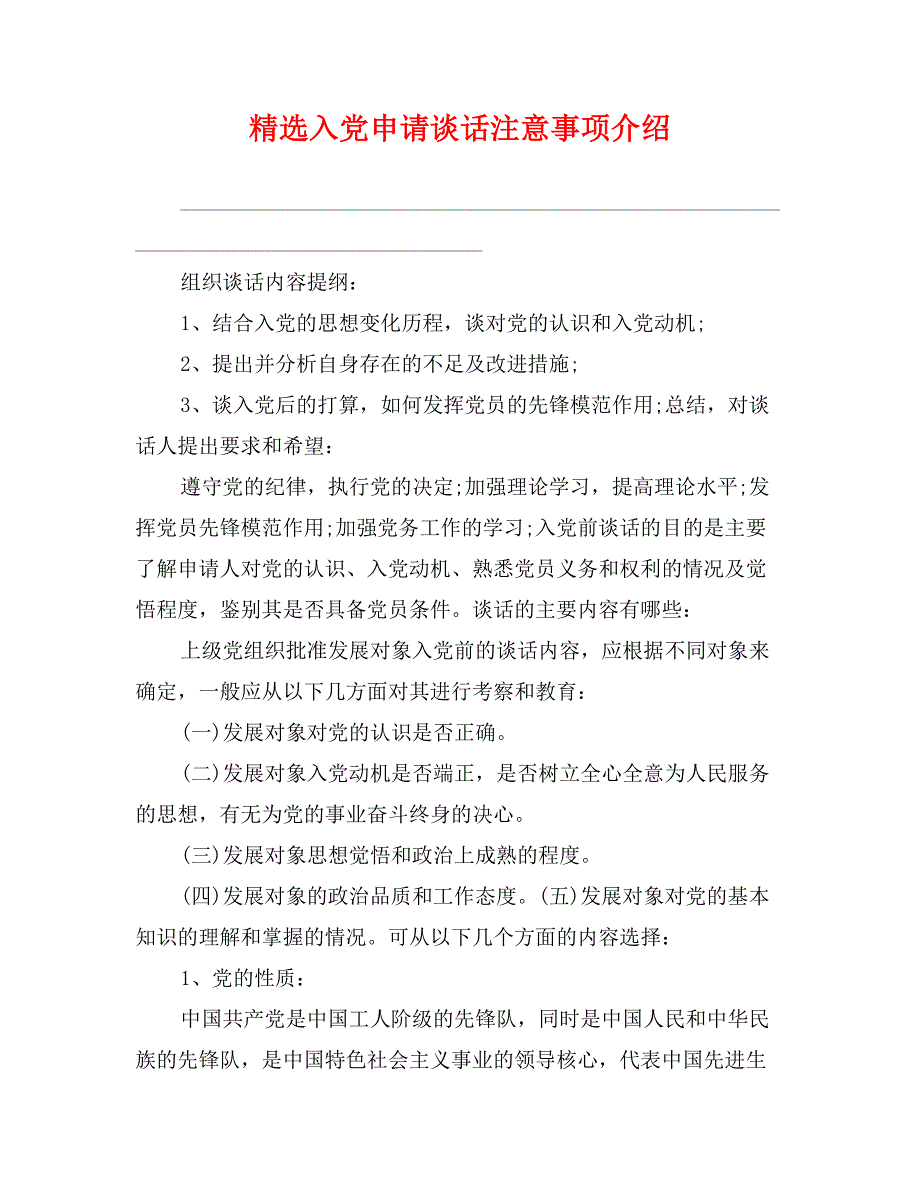 精选入党申请谈话注意事项介绍

组织谈话内容提纲：

1、结合入党的思想变化历程，谈对党的认识和入党动机;

2、提出并分析自身存在的不足及改进措施;

3、谈入党后的打算，如何发挥党员的先锋模范作用;总结，对谈话人提出要求和希望：

遵守党的纪律，执行党的决定;加强理论学习，提高理论水平;发挥党员先锋模范作用;加强党务工作的学习;入党前谈话的目的是主要了解申请人对党的认识、入党动机、熟悉党员义务和权利的情况及觉悟程度，鉴别其是否具备党员条件。谈话的主要内容有哪些：

上级党组织批准发展对象入党前的谈话内容，应根据不同对象来确定，一般应从以下几方面对其进行考察和教育：

(一)发展对象对党的认识是否正确。

(二)发展对象入党动机是否端正，是否树立全心全意为人民服务的思想，有无为党的事业奋斗终身的决心。

(三)发展对象思想觉悟和政治上成熟的程度。

(四)发展对象的政治品质和工作态度。(五)发展对象对党的基本知识的理解和掌握的情况。可从以下几个方面的内容选择：

1、党的性质：

中国共产党是中国工人阶级的先锋队，同时是中国人民和中华民族的先锋队，是中国特色社会主义事业的领导核心，代表中国先进生